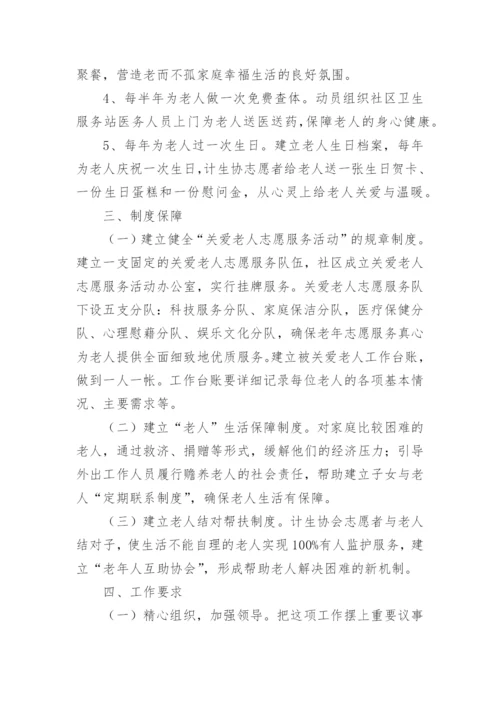 聚餐，营造老而不孤家庭幸福生活的良好氛围。

4、每半年为老人做一次免费查体。动员组织社区卫生服务站医务人员上门为老人送医送药，保障老人的身心健康。

5、每年为老人过一次生日。建立老人生日档案，每年为老人庆祝一次生日，计生协志愿者给老人送一张生日贺卡、一份生日蛋糕和一份慰问金，从心灵上给老人关爱与温暖。

三、制度保障

（一）建立健全“关爱老人志愿服务活动”的规章制度。建立一支固定的关爱老人志愿服务队伍，社区成立关爱老人志愿服务活动办公室，实行挂牌服务。关爱老人志愿服务队下设五支分队：科技服务分队、家庭保洁分队，医疗保健分队、心理慰藉分队、娱乐文化分队，确保老年志愿服务真心为老人提供全面细致地优质服务。建立被关爱老人工作台账，做到一人一帐。工作台账要详细记录每位老人的各项基本情况、主要需求等。

（二）建立“老人”生活保障制度。对家庭比较困难的老人，通过救济、捐赠等形式，缓解他们的经济压力；引导外出工作人员履行赡养老人的社会责任，帮助建立子女与老人“定期联系制度”，确保老人生活有保障。

（三）建立老人结对帮扶制度。计生协会志愿者与老人结对子，使生活不能自理的老人实现100%有人监护服务，建立“老年人互助协会”，形成帮助老人解决困难的新机制。

四、工作要求

（一）精心组织，加强领导。把这项工作摆上重要议事